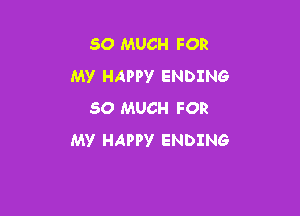 SO MUCH FOR
MY HAPPY ENDING
SO MUCH FOR
MY HAPPY ENDING